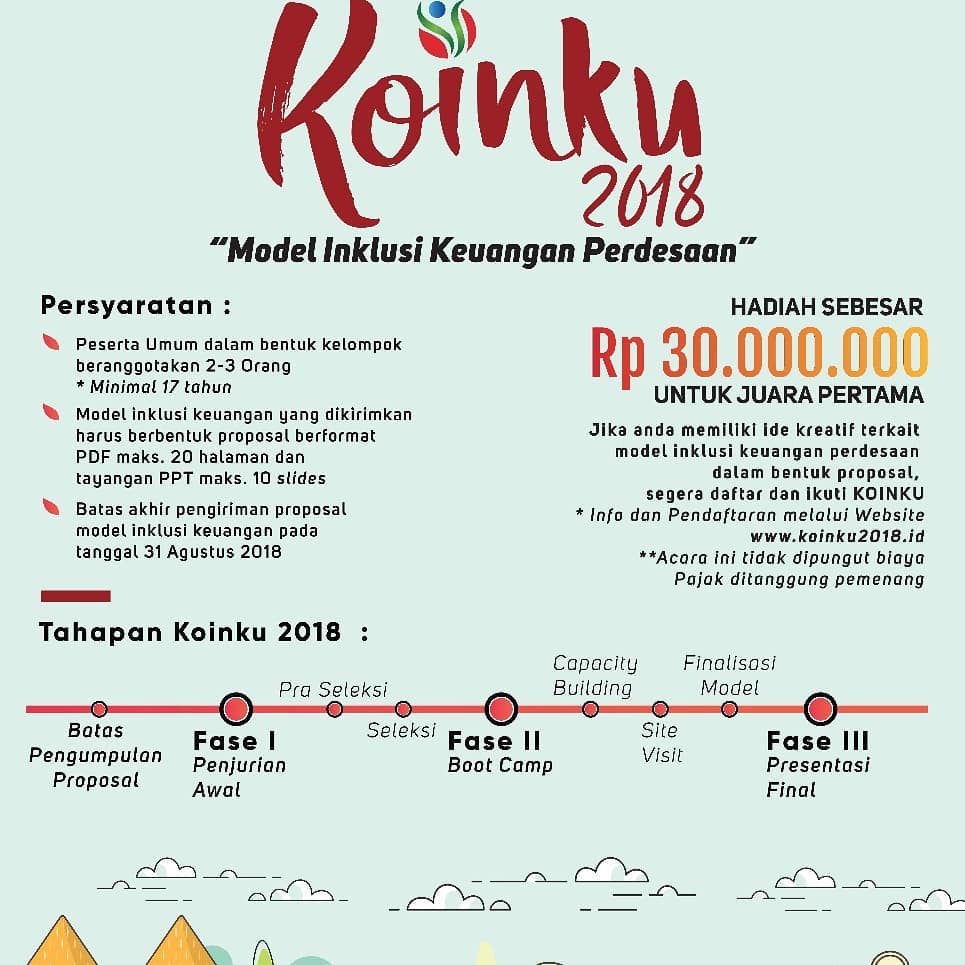 Koinku 2018

"Model Inklusi Keuangan Perdesaan"

Persyaratan :

Peserta Umum dalam bentuk kelompok beranggotakan 2-3 Orang
* Minimal 17 tahun

Model inklusi keuangan yang dikirimkan harus berbentuk proposal berformat PDF maks. 20 halaman dan tayangan PPT maks. 10 slides

Batas akhir pengiriman proposal model inklusi keuangan pada tanggal 31 Agustus 2018

HADIAH SEBESAR
Rp 30.000.000
UNTUK JUARA PERTAMA

Jika anda memiliki ide kreatif terkait model inklusi keuangan perdesaan dalam bentuk proposal, segera daftar dan ikuti KOINKU
* Info dan Pendaftaran melalui Website www.koinku2018.id
**Acara ini tidak dipungut biaya
Pajak ditanggung pemenang

Tahapan Koinku 2018 :

Batas Pengumpulan Proposal

Fase I
Penjurian Awal

Pra Seleksi

Seleksi

Fase II
Boot Camp

Capacity Building

Site Visit

Finalisasi Model

Fase III
Presentasi Final